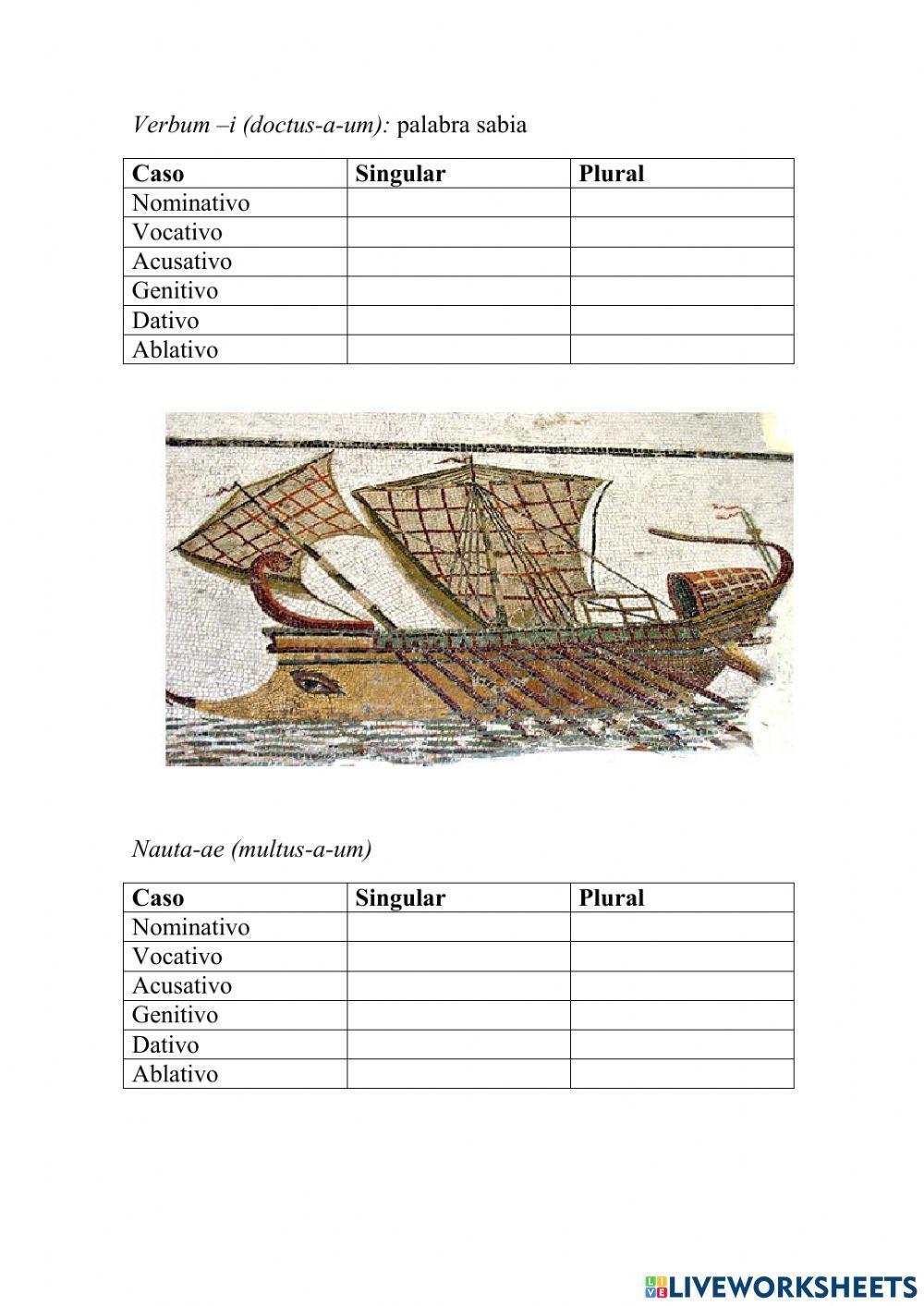 Verbum –i (doctus-a-um): palabra sabia

| Caso | Singular | Plural |
|---|---|---|
| Nominativo | | |
| Vocativo | | |
| Acusativo | | |
| Genitivo | | |
| Dativo | | |
| Ablativo | | |

Nauta-ae (multus-a-um)

| Caso | Singular | Plural |
|---|---|---|
| Nominativo | | |
| Vocativo | | |
| Acusativo | | |
| Genitivo | | |
| Dativo | | |
| Ablativo | | |

LIVEWORKSHEETS